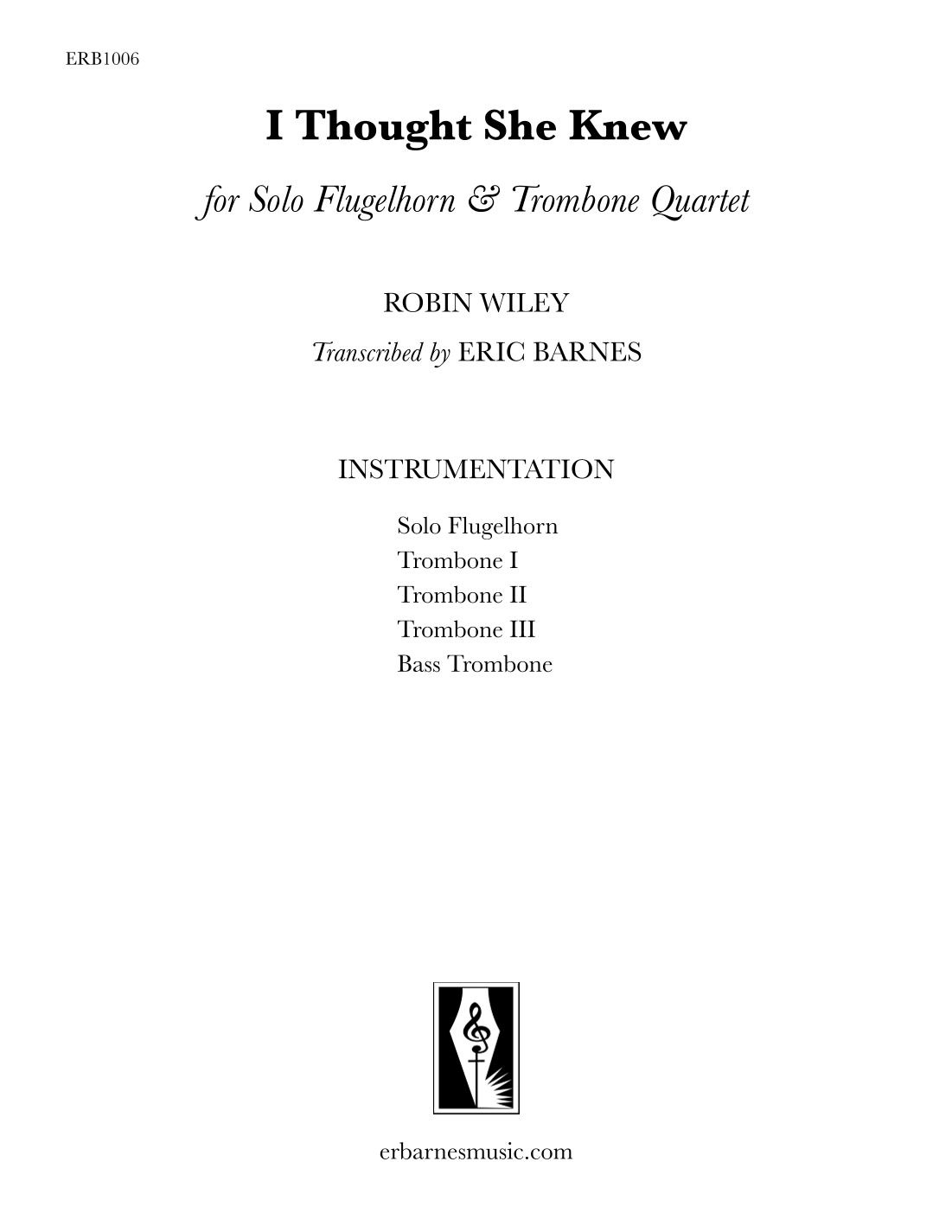 ERB1006

I Thought She Knew

for Solo Flugelhorn & Trombone Quartet

ROBIN WILEY

Transcribed by ERIC BARNES

INSTRUMENTATION

Solo Flugelhorn
Trombone I
Trombone II
Trombone III
Bass Trombone

erbarnesmusic.com